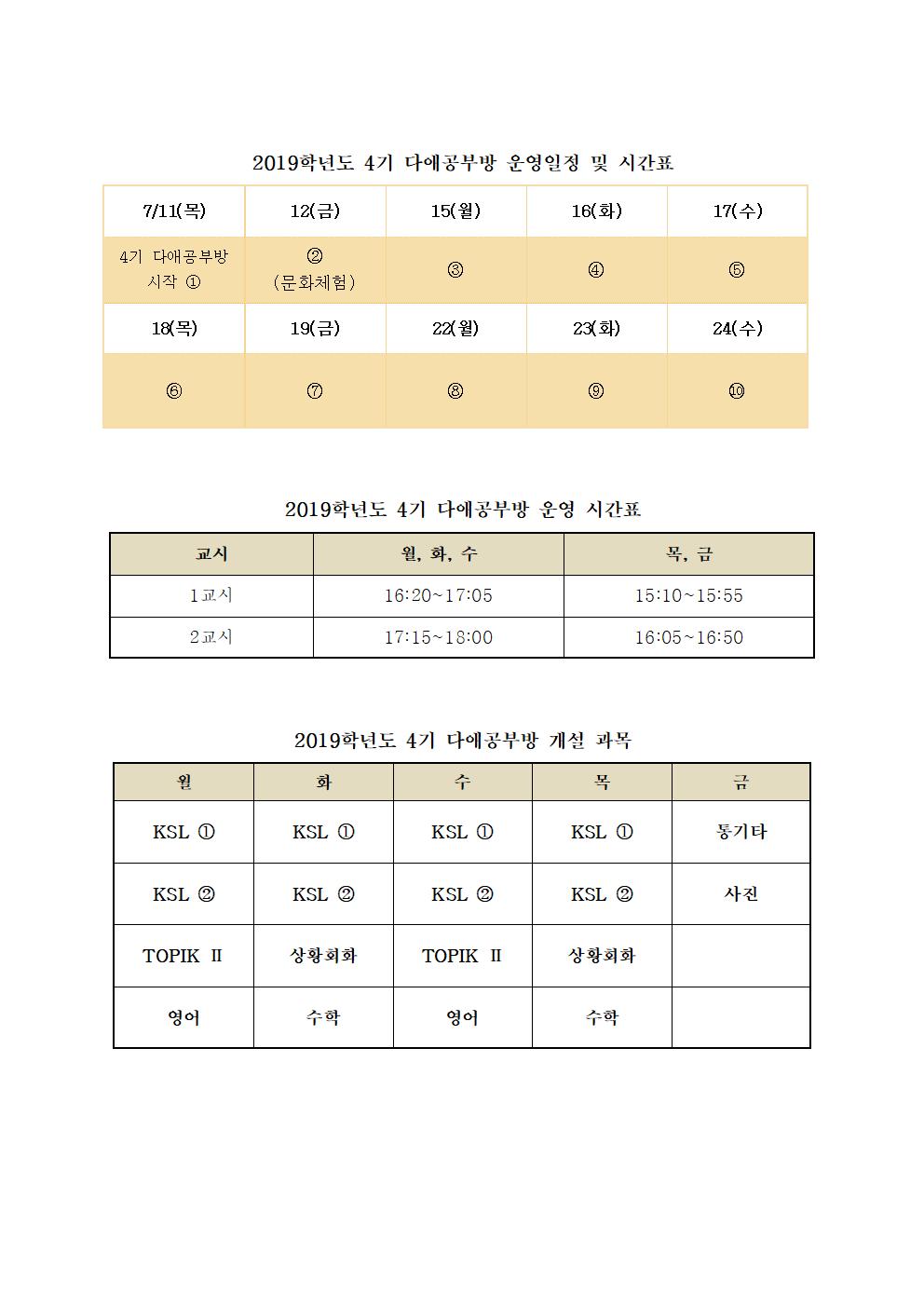 2019학년도 4기 다애공부방 운영일정 및 시간표

| 7/11(목) | 12(금) | 15(월) | 16(화) | 17(수) |
|---|---|---|---|---|
| 4기 다애공부방 시작 ① | ② (문화체험) | ③ | ④ | ⑤ |
| 18(목) | 19(금) | 22(월) | 23(화) | 24(수) |
| ⑥ | ⑦ | ⑧ | ⑨ | ⑩ |

2019학년도 4기 다애공부방 운영 시간표

| 교시 | 월, 화, 수 | 목, 금 |
|---|---|---|
| 1교시 | 16:20~17:05 | 15:10~15:55 |
| 2교시 | 17:15~18:00 | 16:05~16:50 |

2019학년도 4기 다애공부방 개설 과목

| 월 | 화 | 수 | 목 | 금 |
|---|---|---|---|---|
| KSL ① | KSL ① | KSL ① | KSL ① | 통기타 |
| KSL ② | KSL ② | KSL ② | KSL ② | 사진 |
| TOPIK Ⅱ | 상황회화 | TOPIK Ⅱ | 상황회화 | |
| 영어 | 수학 | 영어 | 수학 | |